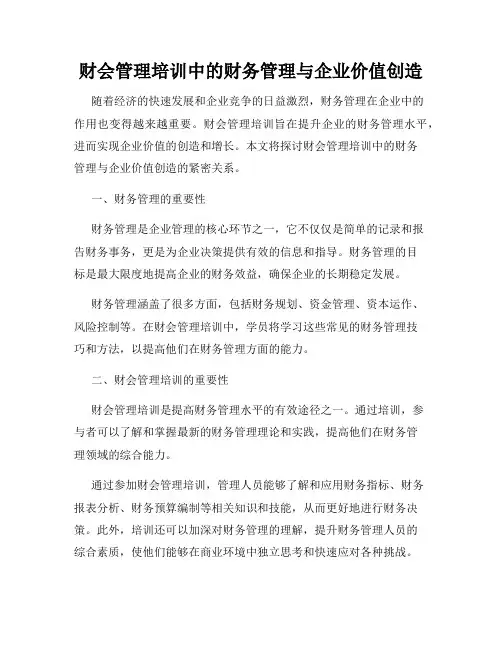 财会管理培训中的财务管理与企业价值创造

随着经济的快速发展和企业竞争的日益激烈，财务管理在企业中的作用也变得越来越重要。财会管理培训旨在提升企业的财务管理水平，进而实现企业价值的创造和增长。本文将探讨财会管理培训中的财务管理与企业价值创造的紧密关系。

一、财务管理的重要性

财务管理是企业管理的核心环节之一，它不仅仅是简单的记录和报告财务事务，更是为企业决策提供有效的信息和指导。财务管理的目标是最大限度地提高企业的财务效益，确保企业的长期稳定发展。

财务管理涵盖了很多方面，包括财务规划、资金管理、资本运作、风险控制等。在财会管理培训中，学员将学习这些常见的财务管理技巧和方法，以提高他们在财务管理方面的能力。

二、财会管理培训的重要性

财会管理培训是提高财务管理水平的有效途径之一。通过培训，参与者可以了解和掌握最新的财务管理理论和实践，提高他们在财务管理领域的综合能力。

通过参加财会管理培训，管理人员能够了解和应用财务指标、财务报表分析、财务预算编制等相关知识和技能，从而更好地进行财务决策。此外，培训还可以加深对财务管理的理解，提升财务管理人员的综合素质，使他们能够在商业环境中独立思考和快速应对各种挑战。